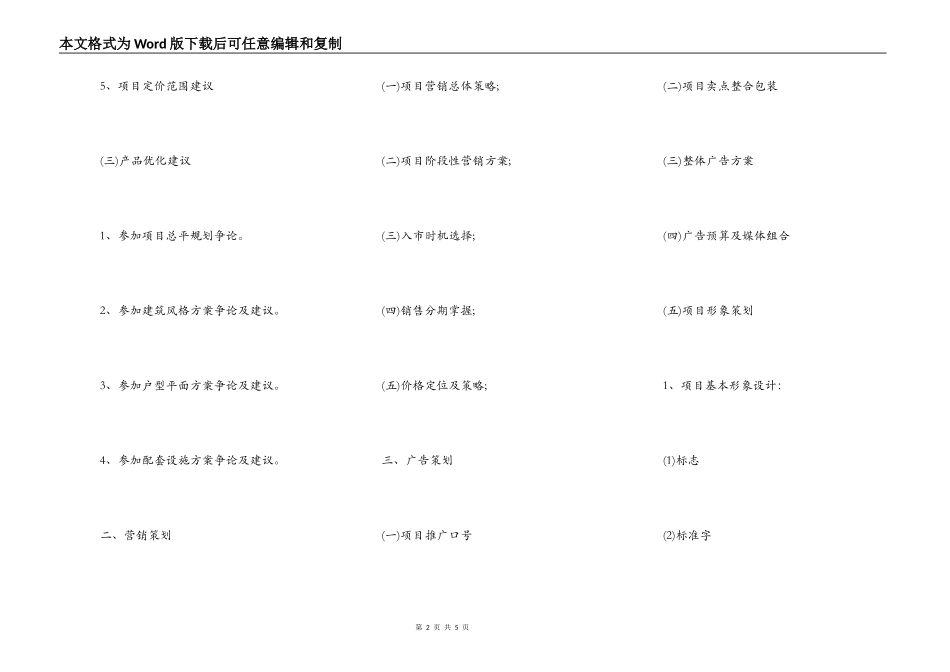 本文格式为Word版下载后可任意编辑和复制

5、项目定价范围建议

(三)产品优化建议

1、参加项目总平规划争论。

2、参加建筑风格方案争论及建议。

3、参加户型平面方案争论及建议。

4、参加配套设施方案争论及建议。

二、营销策划

(一)项目营销总体策略;

(二)项目阶段性营销方案;

(三)入市时机选择;

(四)销售分期掌握;

(五)价格定位及策略;

三、广告策划

(一)项目推广口号

(二)项目卖点整合包装

(三)整体广告方案

(四)广告预算及媒体组合

(五)项目形象策划

1、项目基本形象设计:

(1)标志

(2)标准字

第 2 页 共 5 页